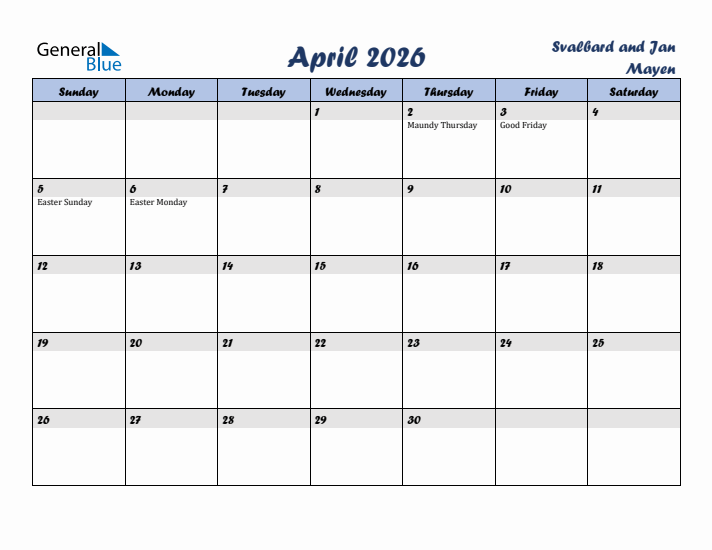 General Blue

April 2026

Svalbard and Jan Mayen

| Sunday | Monday | Tuesday | Wednesday | Thursday | Friday | Saturday |
|---|---|---|---|---|---|---|
| | | | 1 | 2 Maundy Thursday | 3 Good Friday | 4 |
| 5 Easter Sunday | 6 Easter Monday | 7 | 8 | 9 | 10 | 11 |
| 12 | 13 | 14 | 15 | 16 | 17 | 18 |
| 19 | 20 | 21 | 22 | 23 | 24 | 25 |
| 26 | 27 | 28 | 29 | 30 | | |